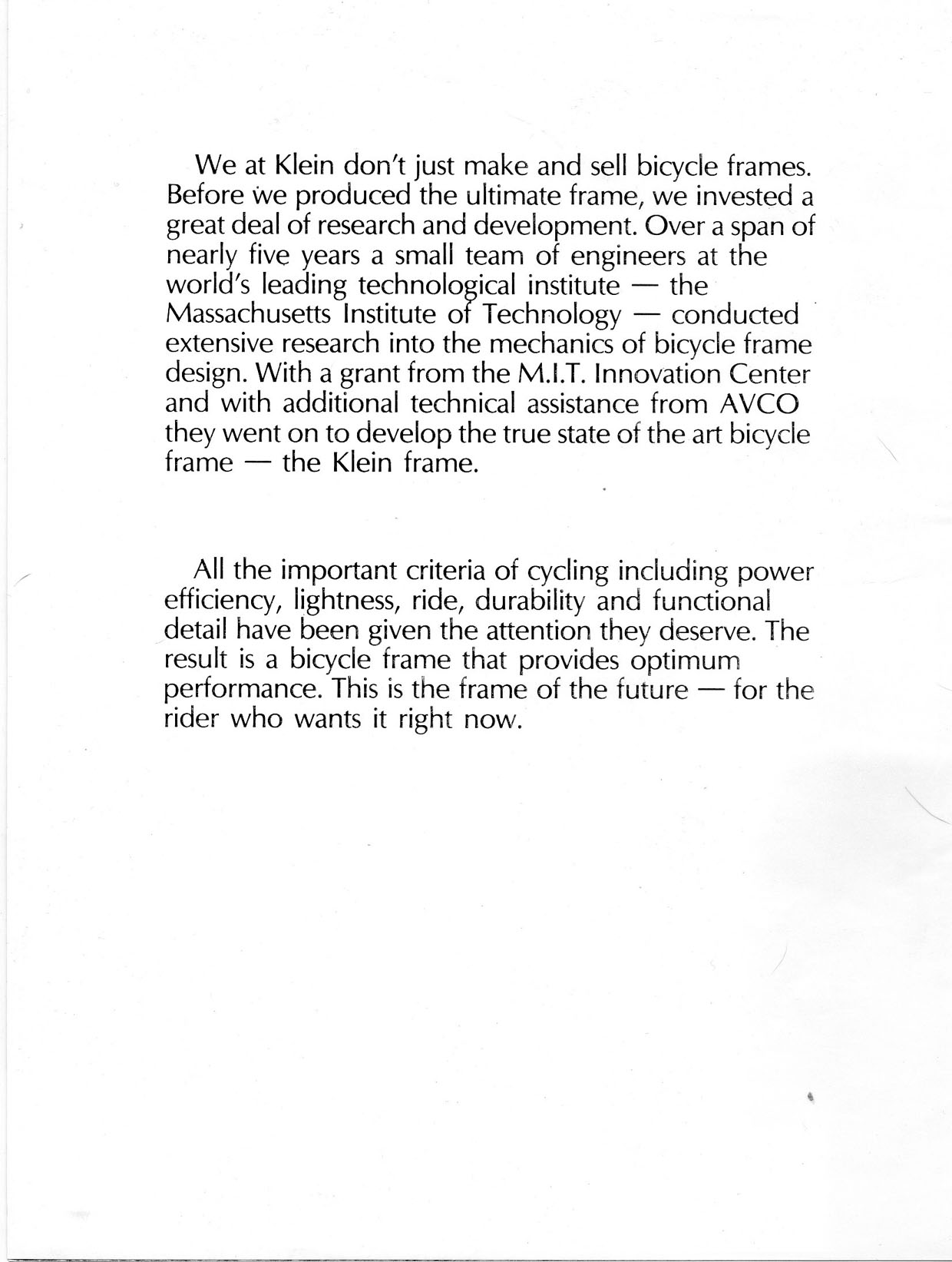 We at Klein don't just make and sell bicycle frames. Before we produced the ultimate frame, we invested a great deal of research and development. Over a span of nearly five years a small team of engineers at the world's leading technological institute — the Massachusetts Institute of Technology — conducted extensive research into the mechanics of bicycle frame design. With a grant from the M.I.T. Innovation Center and with additional technical assistance from AVCO they went on to develop the true state of the art bicycle frame — the Klein frame.

All the important criteria of cycling including power efficiency, lightness, ride, durability and functional detail have been given the attention they deserve. The result is a bicycle frame that provides optimum performance. This is the frame of the future — for the rider who wants it right now.